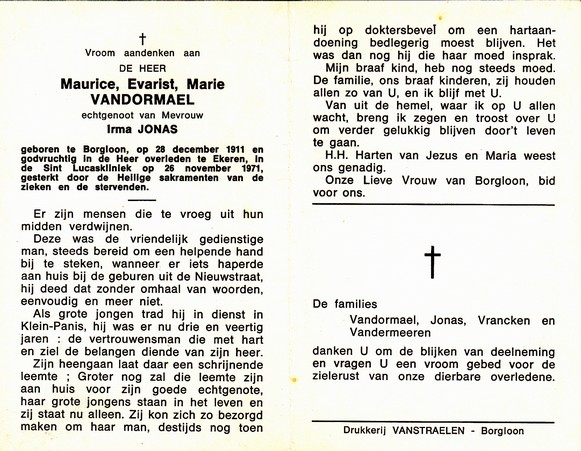 †

Vroom aandenken aan

DE HEER

Maurice, Evarist, Marie VANDORMAEL

echtgenoot van Mevrouw

Irma JONAS

geboren te Borgloon, op 28 december 1911 en godvruchtig in de Heer overleden te Ekeren, in de Sint Lucaskliniek op 26 november 1971, gesterkt door de Heilige sakramenten van de zieken en de stervenden.

Er zijn mensen die te vroeg uit hun midden verdwijnen.

Deze was de vriendelijk gedienstige man, steeds bereid om een helpende hand bij te steken, wanneer er iets haperde aan huis bij de geburen uit de Nieuwstraat, hij deed dat zonder omhaal van woorden, eenvoudig en meer niet.

Als grote jongen trad hij in dienst in Klein-Panis, hij was er nu drie en veertig jaren : de vertrouwensman die met hart en ziel de belangen diende van zijn heer.

Zijn heengaan laat daar een schrijnende leemte ; Groter nog zal die leemte zijn aan huis voor zijn goede echtgenote, haar grote jongens staan in het leven en zij staat nu alleen. Zij kon zich zo bezorgd maken om haar man, destijds nog toen hij op doktersbevel om een hartaandoening bedlegerig moest blijven. Het was dan nog hij die haar moed insprak.

Mijn braaf kind, heb nog steeds moed. De familie, ons braaf kinderen, zij houden allen zo van U, en ik blijf met U.

Van uit de hemel, waar ik op U allen wacht, breng ik zegen en troost over U om verder gelukkig blijven door't leven te gaan.

H.H. Harten van Jezus en Maria weest ons genadig.

Onze Lieve Vrouw van Borgloon, bid voor ons.

†

De families

Vandormael, Jonas, Vrancken en Vandermeeren

danken U om de blijken van deelneming en vragen U een vroom gebed voor de zielerust van onze dierbare overledene.

Drukkerij VANSTRAELEN - Borgloon